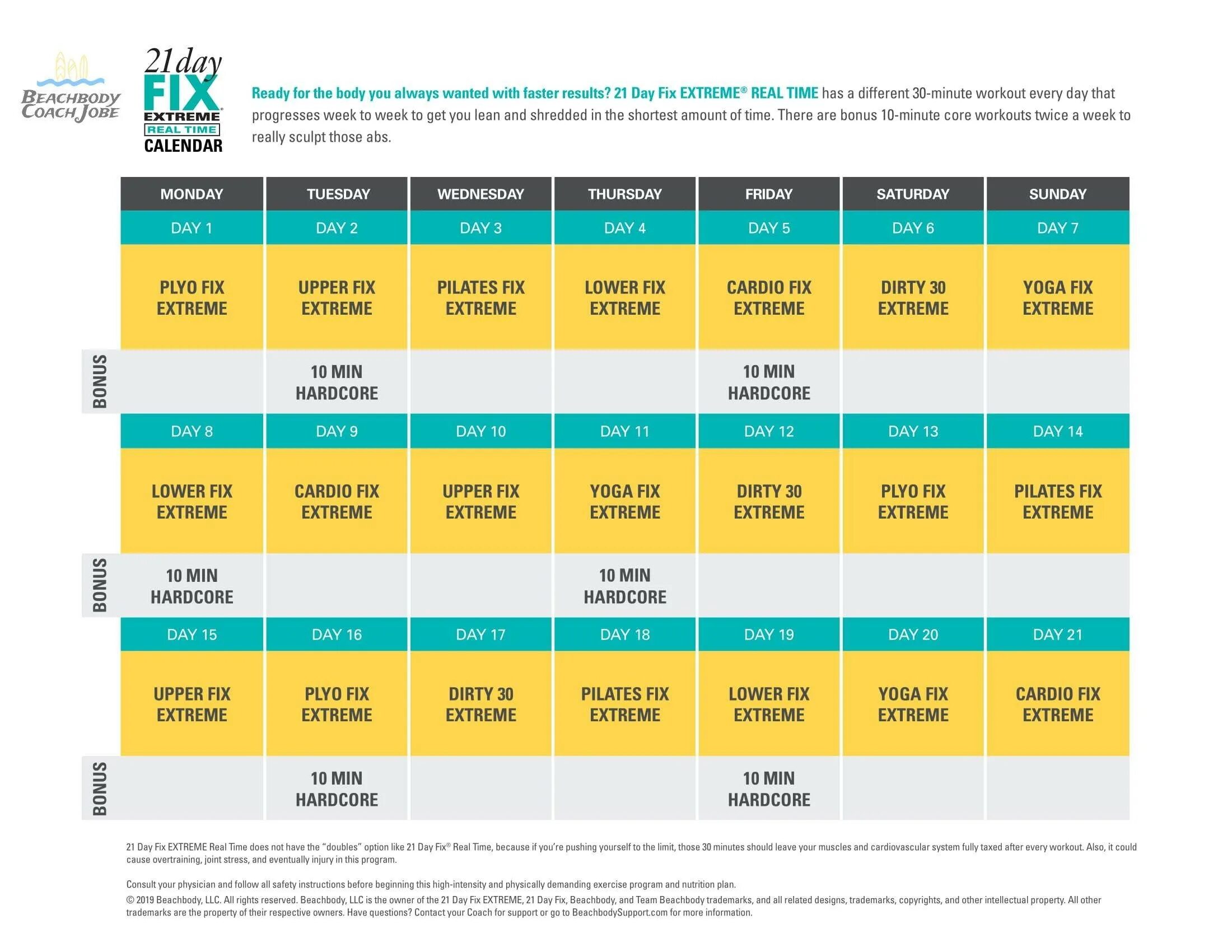 BEACHBODY COACH JOBE

21 day FIX EXTREME REAL TIME CALENDAR

Ready for the body you always wanted with faster results? 21 Day Fix EXTREME® REAL TIME has a different 30-minute workout every day that progresses week to week to get you lean and shredded in the shortest amount of time. There are bonus 10-minute core workouts twice a week to really sculpt those abs.

| | MONDAY | TUESDAY | WEDNESDAY | THURSDAY | FRIDAY | SATURDAY | SUNDAY |
|---|---|---|---|---|---|---|---|
| | DAY 1 | DAY 2 | DAY 3 | DAY 4 | DAY 5 | DAY 6 | DAY 7 |
| | PLYO FIX EXTREME | UPPER FIX EXTREME | PILATES FIX EXTREME | LOWER FIX EXTREME | CARDIO FIX EXTREME | DIRTY 30 EXTREME | YOGA FIX EXTREME |
| BONUS | | 10 MIN HARDCORE | | | 10 MIN HARDCORE | | |
| | DAY 8 | DAY 9 | DAY 10 | DAY 11 | DAY 12 | DAY 13 | DAY 14 |
| | LOWER FIX EXTREME | CARDIO FIX EXTREME | UPPER FIX EXTREME | YOGA FIX EXTREME | DIRTY 30 EXTREME | PLYO FIX EXTREME | PILATES FIX EXTREME |
| BONUS | 10 MIN HARDCORE | | | 10 MIN HARDCORE | | | |
| | DAY 15 | DAY 16 | DAY 17 | DAY 18 | DAY 19 | DAY 20 | DAY 21 |
| | UPPER FIX EXTREME | PLYO FIX EXTREME | DIRTY 30 EXTREME | PILATES FIX EXTREME | LOWER FIX EXTREME | YOGA FIX EXTREME | CARDIO FIX EXTREME |
| BONUS | | 10 MIN HARDCORE | | | 10 MIN HARDCORE | | |

21 Day Fix EXTREME Real Time does not have the "doubles" option like 21 Day Fix® Real Time, because if you're pushing yourself to the limit, those 30 minutes should leave your muscles and cardiovascular system fully taxed after every workout. Also, it could cause overtraining, joint stress, and eventually injury in this program.

Consult your physician and follow all safety instructions before beginning this high-intensity and physically demanding exercise program and nutrition plan.

© 2019 Beachbody, LLC. All rights reserved. Beachbody, LLC is the owner of the 21 Day Fix EXTREME, 21 Day Fix, Beachbody, and Team Beachbody trademarks, and all related designs, trademarks, copyrights, and other intellectual property. All other trademarks are the property of their respective owners. Have questions? Contact your Coach for support or go to BeachbodySupport.com for more information.